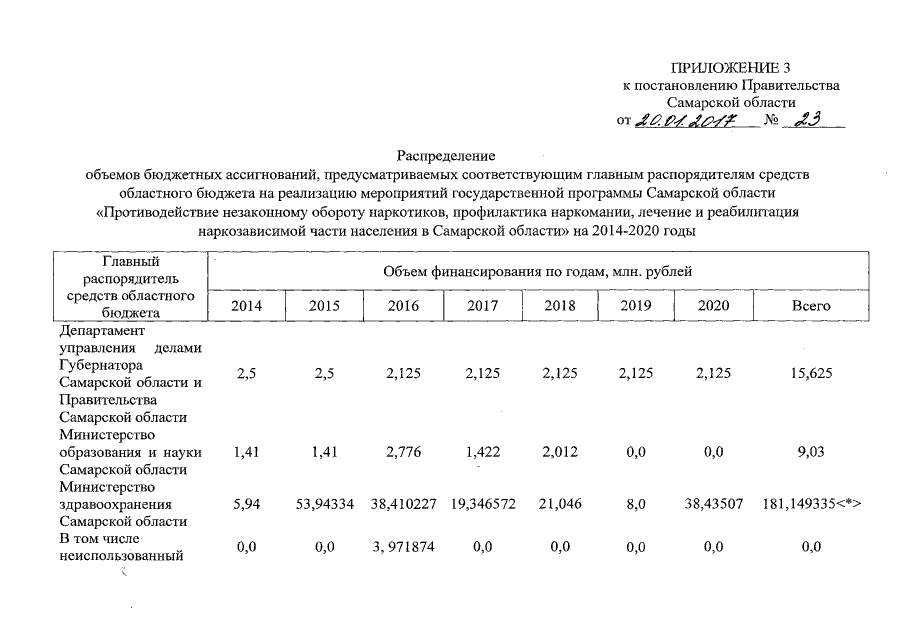 ПРИЛОЖЕНИЕ 3
к постановлению Правительства
Самарской области
от 20.01.2017 № 23

Распределение
объемов бюджетных ассигнований, предусматриваемых соответствующим главным распорядителям средств областного бюджета на реализацию мероприятий государственной программы Самарской области «Противодействие незаконному обороту наркотиков, профилактика наркомании, лечение и реабилитация наркозависимой части населения в Самарской области» на 2014-2020 годы

| Главный распорядитель средств областного бюджета | Объем финансирования по годам, млн. рублей | | | | | | | |
|---|---|---|---|---|---|---|---|---|
| | 2014 | 2015 | 2016 | 2017 | 2018 | 2019 | 2020 | Всего |
| Департамент управления делами Губернатора Самарской области и Правительства Самарской области | 2,5 | 2,5 | 2,125 | 2,125 | 2,125 | 2,125 | 2,125 | 15,625 |
| Министерство образования и науки Самарской области | 1,41 | 1,41 | 2,776 | 1,422 | 2,012 | 0,0 | 0,0 | 9,03 |
| Министерство здравоохранения Самарской области | 5,94 | 53,94334 | 38,410227 | 19,346572 | 21,046 | 8,0 | 38,43507 | 181,149335<*> |
| В том числе неиспользованный | 0,0 | 0,0 | 3, 971874 | 0,0 | 0,0 | 0,0 | 0,0 | 0,0 |